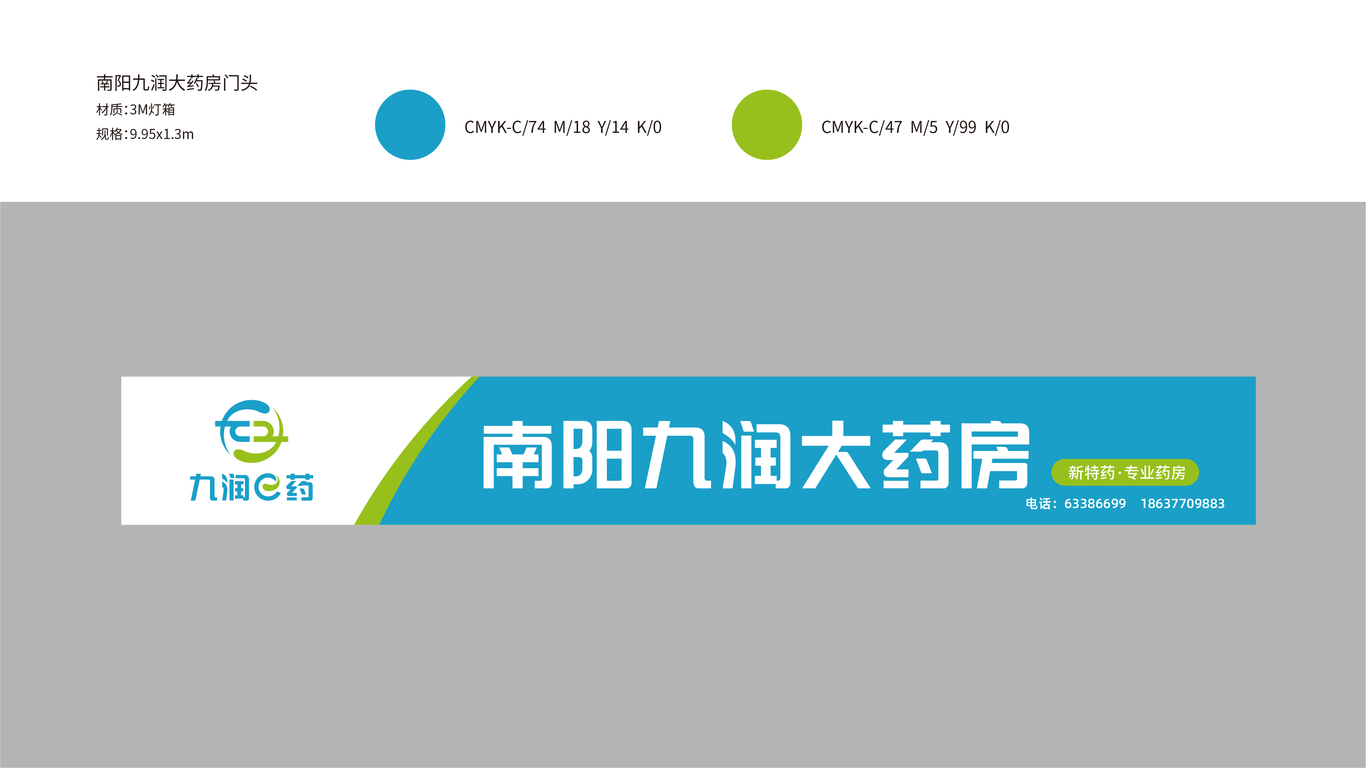 南阳九润大药房门头
材质:3M灯箱
规格:9.95x1.3m

CMYK-C/74 M/18 Y/14 K/0

CMYK-C/47 M/5 Y/99 K/0

九润e药

南阳九润大药房

新特药·专业药房

电话：63386699 18637709883